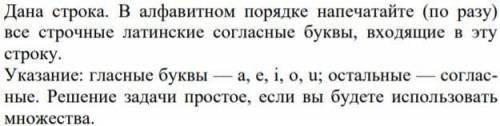 Дана строка. В алфавитном порядке напечатайте (по разу) все строчные латинские согласные буквы, входящие в эту строку.

Указание: гласные буквы — a, e, i, o, u; остальные — согласные. Решение задачи простое, если вы будете использовать множества.